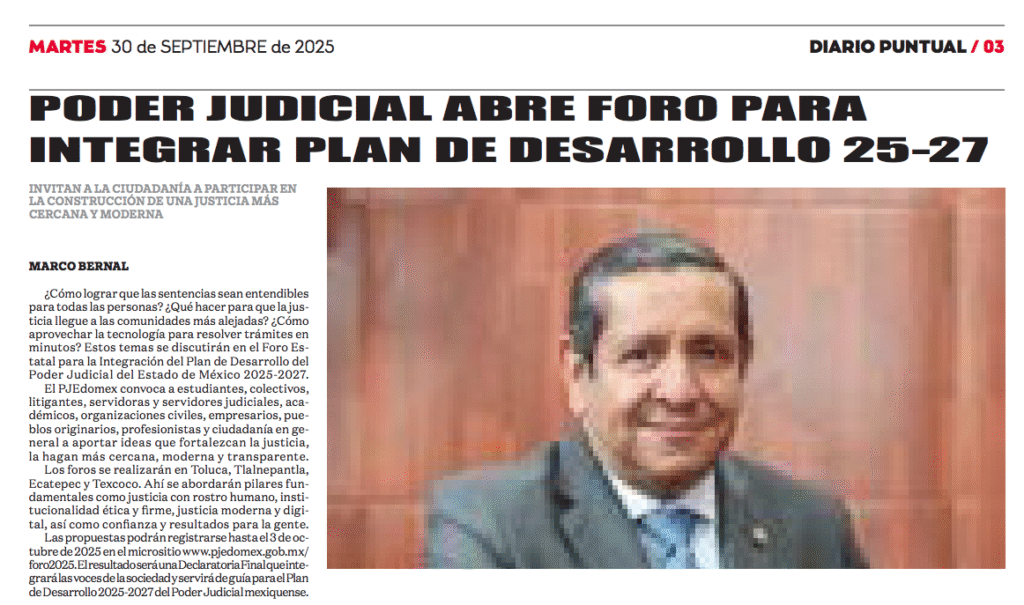 MARTES 30 de SEPTIEMBRE de 2025

DIARIO PUNTUAL / 03

PODER JUDICIAL ABRE FORO PARA INTEGRAR PLAN DE DESARROLLO 25-27

INVITAN A LA CIUDADANÍA A PARTICIPAR EN LA CONSTRUCCIÓN DE UNA JUSTICIA MÁS CERCANA Y MODERNA

MARCO BERNAL

¿Cómo lograr que las sentencias sean entendibles para todas las personas? ¿Qué hacer para que la justicia llegue a las comunidades más alejadas? ¿Cómo aprovechar la tecnología para resolver trámites en minutos? Estos temas se discutirán en el Foro Estatal para la Integración del Plan de Desarrollo del Poder Judicial del Estado de México 2025-2027.

El PJEdomex convoca a estudiantes, colectivos, litigantes, servidoras y servidores judiciales, académicos, organizaciones civiles, empresarios, pueblos originarios, profesionistas y ciudadanía en general a aportar ideas que fortalezcan la justicia, la hagan más cercana, moderna y transparente.

Los foros se realizarán en Toluca, Tlalnepantla, Ecatepec y Texcoco. Ahí se abordarán pilares fundamentales como justicia con rostro humano, institucionalidad ética y firme, justicia moderna y digital, así como confianza y resultados para la gente.

Las propuestas podrán registrarse hasta el 3 de octubre de 2025 en el micrositio www.pjedomex.gob.mx/foro2025. El resultado será una Declaratoria Final que integrará las voces de la sociedad y servirá de guía para el Plan de Desarrollo 2025-2027 del Poder Judicial mexiquense.